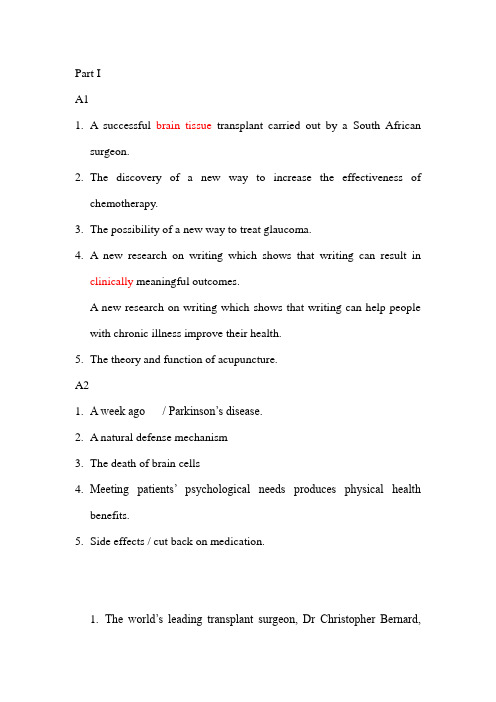 Part I

A1

1. A successful brain tissue transplant carried out by a South African surgeon.

2. The discovery of a new way to increase the effectiveness of chemotherapy.

3. The possibility of a new way to treat glaucoma.

4. A new research on writing which shows that writing can result in clinically meaningful outcomes.

A new research on writing which shows that writing can help people with chronic illness improve their health.

5. The theory and function of acupuncture.

A2

1. A week ago / Parkinson's disease.

2. A natural defense mechanism

3. The death of brain cells

4. Meeting patients' psychological needs produces physical health benefits.

5. Side effects / cut back on medication.

1. The world's leading transplant surgeon, Dr Christopher Bernard,